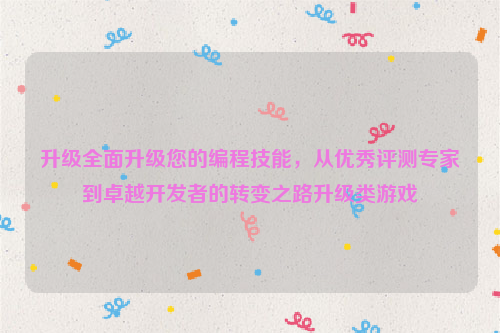 升级全面升级您的编程技能，从优秀评测专家到卓越开发者的转变之路升级类游戏